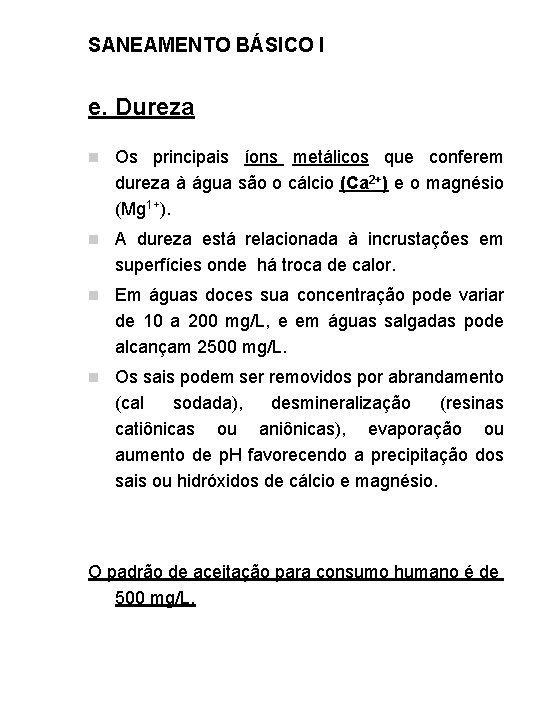 SANEAMENTO BÁSICO I

e. Dureza

Os principais íons metálicos que conferem dureza à água são o cálcio ($Ca^{2+}$) e o magnésio ($Mg^{1+}$).

A dureza está relacionada à incrustações em superfícies onde há troca de calor.

Em águas doces sua concentração pode variar de 10 a 200 mg/L, e em águas salgadas pode alcançam 2500 mg/L.

Os sais podem ser removidos por abrandamento (cal sodada), desmineralização (resinas catiônicas ou aniônicas), evaporação ou aumento de pH favorecendo a precipitação dos sais ou hidróxidos de cálcio e magnésio.

O padrão de aceitação para consumo humano é de 500 mg/L.